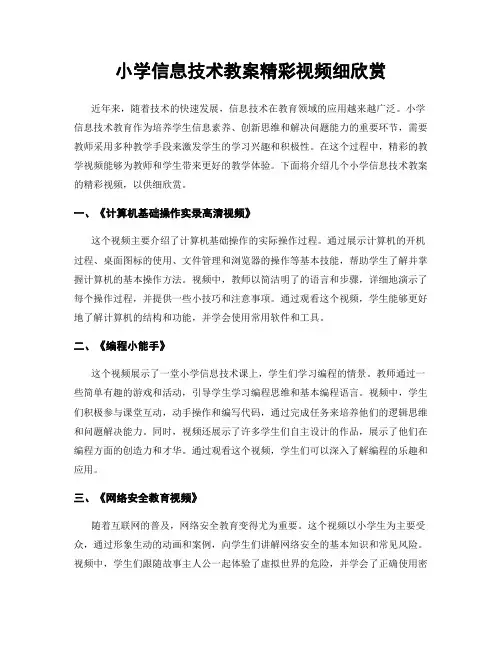 小学信息技术教案精彩视频细欣赏

近年来，随着技术的快速发展，信息技术在教育领域的应用越来越广泛。小学信息技术教育作为培养学生信息素养、创新思维和解决问题能力的重要环节，需要教师采用多种教学手段来激发学生的学习兴趣和积极性。在这个过程中，精彩的教学视频能够为教师和学生带来更好的教学体验。下面将介绍几个小学信息技术教案的精彩视频，以供细欣赏。

一、《计算机基础操作实录高清视频》

这个视频主要介绍了计算机基础操作的实际操作过程。通过展示计算机的开机过程、桌面图标的使用、文件管理和浏览器的操作等基本技能，帮助学生了解并掌握计算机的基本操作方法。视频中，教师以简洁明了的语言和步骤，详细地演示了每个操作过程，并提供一些小技巧和注意事项。通过观看这个视频，学生能够更好地了解计算机的结构和功能，并学会使用常用软件和工具。

二、《编程小能手》

这个视频展示了一堂小学信息技术课上，学生们学习编程的情景。教师通过一些简单有趣的游戏和活动，引导学生学习编程思维和基本编程语言。视频中，学生们积极参与课堂互动，动手操作和编写代码，通过完成任务来培养他们的逻辑思维和问题解决能力。同时，视频还展示了许多学生们自主设计的作品，展示了他们在编程方面的创造力和才华。通过观看这个视频，学生们可以深入了解编程的乐趣和应用。

三、《网络安全教育视频》

随着互联网的普及，网络安全教育变得尤为重要。这个视频以小学生为主要受众，通过形象生动的动画和案例，向学生们讲解网络安全的基本知识和常见风险。视频中，学生们跟随故事主人公一起体验了虚拟世界的危险，并学会了正确使用密